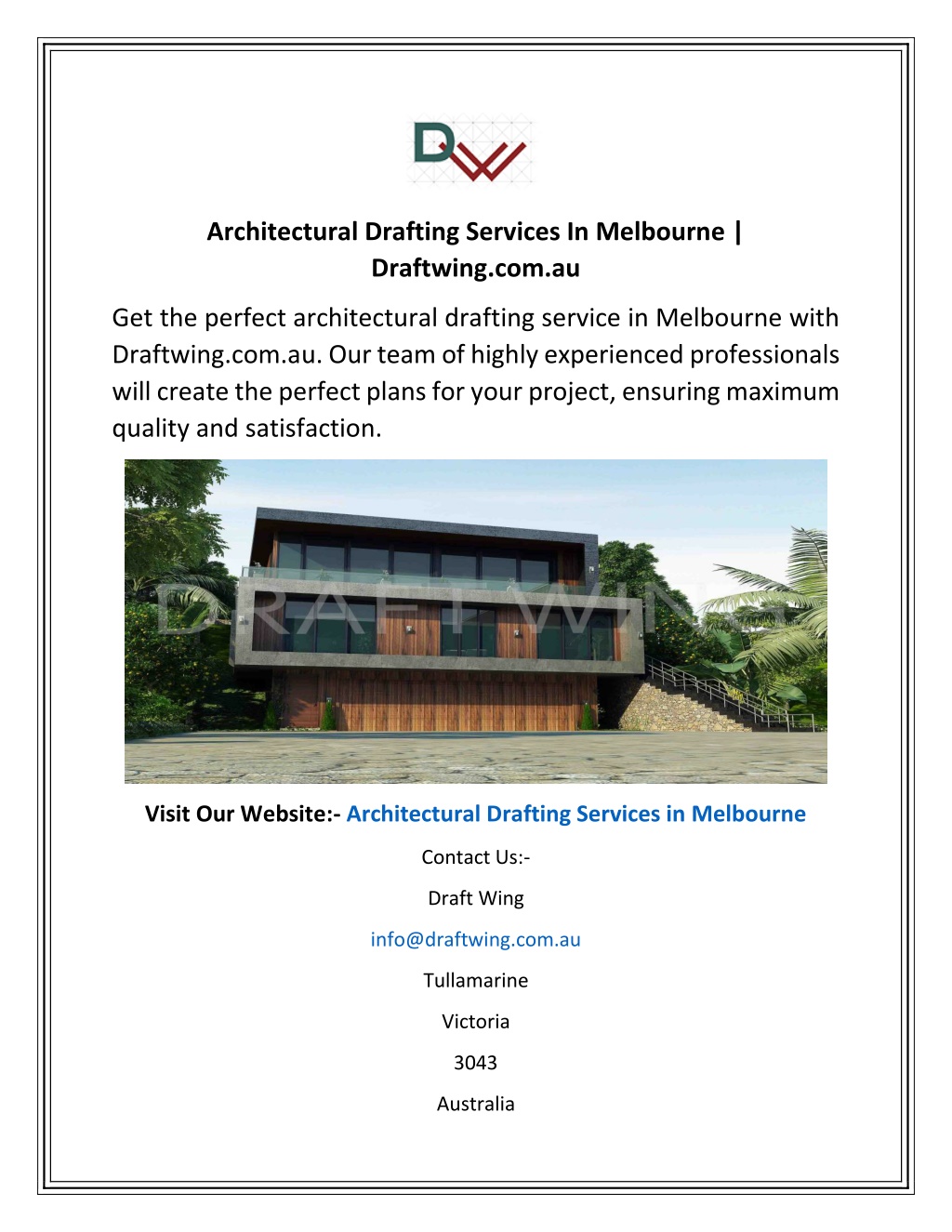 DW

Architectural Drafting Services In Melbourne | Draftwing.com.au

Get the perfect architectural drafting service in Melbourne with Draftwing.com.au. Our team of highly experienced professionals will create the perfect plans for your project, ensuring maximum quality and satisfaction.

DRAFT WING

Visit Our Website:- Architectural Drafting Services in Melbourne

Contact Us:-

Draft Wing

info@draftwing.com.au

Tullamarine

Victoria

3043

Australia